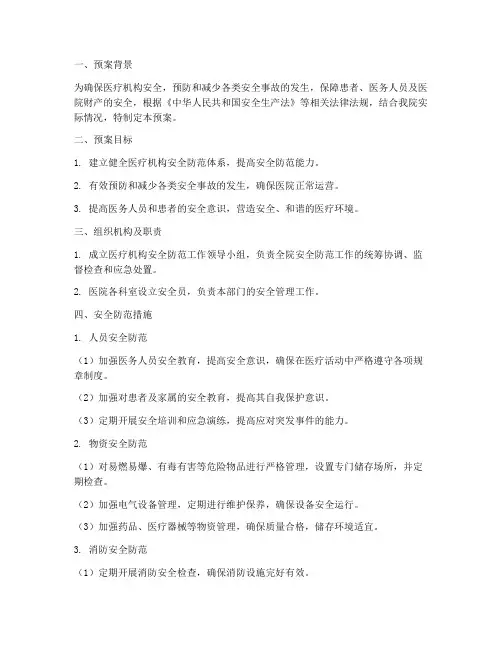 一、预案背景

为确保医疗机构安全，预防和减少各类安全事故的发生，保障患者、医务人员及医院财产的安全，根据《中华人民共和国安全生产法》等相关法律法规，结合我院实际情况，特制定本预案。

二、预案目标

1. 建立健全医疗机构安全防范体系，提高安全防范能力。

2. 有效预防和减少各类安全事故的发生，确保医院正常运营。

3. 提高医务人员和患者的安全意识，营造安全、和谐的医疗环境。

三、组织机构及职责

1. 成立医疗机构安全防范工作领导小组，负责全院安全防范工作的统筹协调、监督检查和应急处置。

2. 医院各科室设立安全员，负责本部门的安全管理工作。

四、安全防范措施

1. 人员安全防范

（1）加强医务人员安全教育，提高安全意识，确保在医疗活动中严格遵守各项规章制度。

（2）加强对患者及家属的安全教育，提高其自我保护意识。

（3）定期开展安全培训和应急演练，提高应对突发事件的能力。

2. 物资安全防范

（1）对易燃易爆、有毒有害等危险物品进行严格管理，设置专门储存场所，并定期检查。

（2）加强电气设备管理，定期进行维护保养，确保设备安全运行。

（3）加强药品、医疗器械等物资管理，确保质量合格，储存环境适宜。

3. 消防安全防范

（1）定期开展消防安全检查，确保消防设施完好有效。